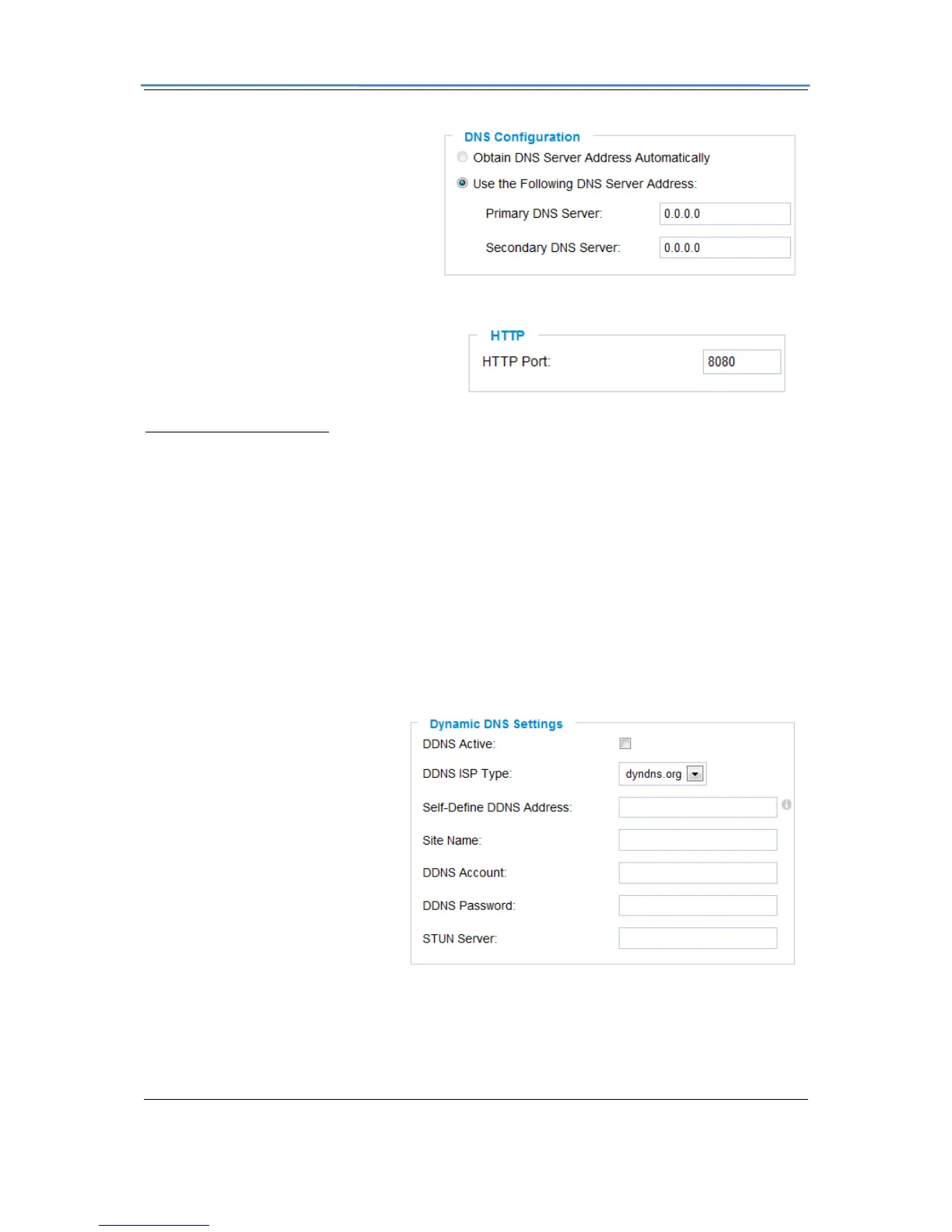 DNS Configuration

Obtain DNS Server Address Automatically

Use the Following DNS Server Address:

Primary DNS Server: 0.0.0.0

Secondary DNS Server: 0.0.0.0

HTTP

HTTP Port: 8080

Dynamic DNS Settings

DDNS Active:

DDNS ISP Type: dyndns.org

Self-Define DDNS Address:

Site Name:

DDNS Account:

DDNS Password:

STUN Server: